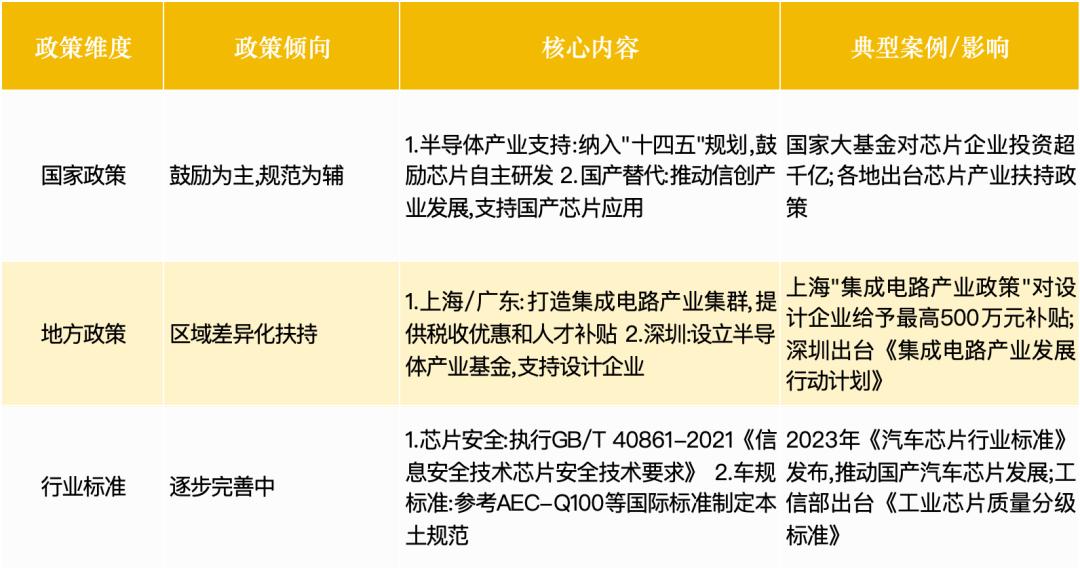 | 政策维度 | 政策倾向 | 核心内容 | 典型案例/影响 |
|---|---|---|---|
| 国家政策 | 鼓励为主,规范为辅 | 1.半导体产业支持:纳入"十四五"规划,鼓励芯片自主研发 2.国产替代:推动信创产业发展,支持国产芯片应用 | 国家大基金对芯片企业投资超千亿;各地出台芯片产业扶持政策 |
| 地方政策 | 区域差异化扶持 | 1.上海/广东:打造集成电路产业集群,提供税收优惠和人才补贴 2.深圳:设立半导体产业基金,支持设计企业 | 上海"集成电路产业政策"对设计企业给予最高500万元补贴;深圳出台《集成电路产业发展行动计划》 |
| 行业标准 | 逐步完善中 | 1.芯片安全:执行GB/T 40861-2021《信息安全技术芯片安全技术要求》 2.车规标准:参考AEC-Q100等国际标准制定本土规范 | 2023年《汽车芯片行业标准》发布,推动国产汽车芯片发展;工信部出台《工业芯片质量分级标准》 |